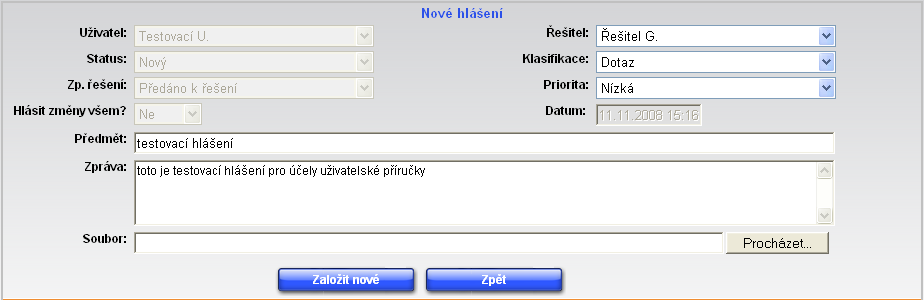 Nové hlášení

Uživatel: Testovací U.

Status: Nový

Zp. řešení: Předáno k řešení

Hlásit změny všem? Ne

Řešitel: Řešitel G.

Klasifikace: Dotaz

Priorita: Nízká

Datum: 11.11.2008 15:16

Předmět: testovací hlášení

Zpráva: toto je testovací hlášení pro účely uživatelské příručky

Soubor: Procházet...

Založit nové

Zpět